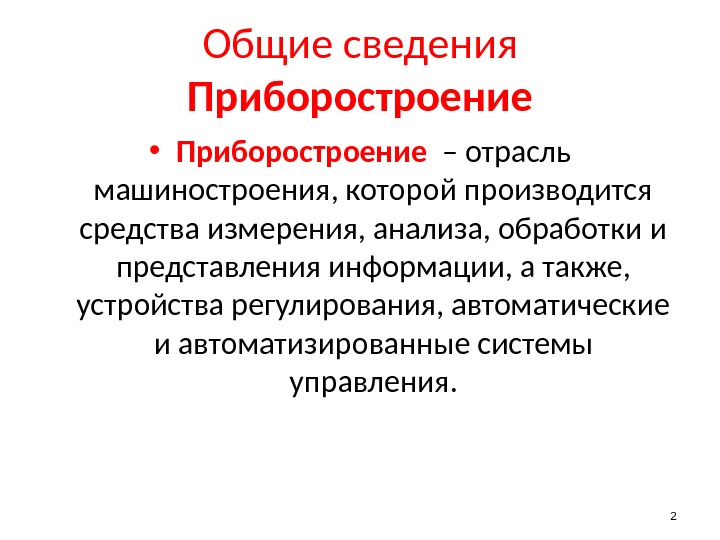 Общие сведения
Приборостроение

• Приборостроение – отрасль машиностроения, которой производится средства измерения, анализа, обработки и представления информации, а также, устройства регулирования, автоматические и автоматизированные системы управления.

2